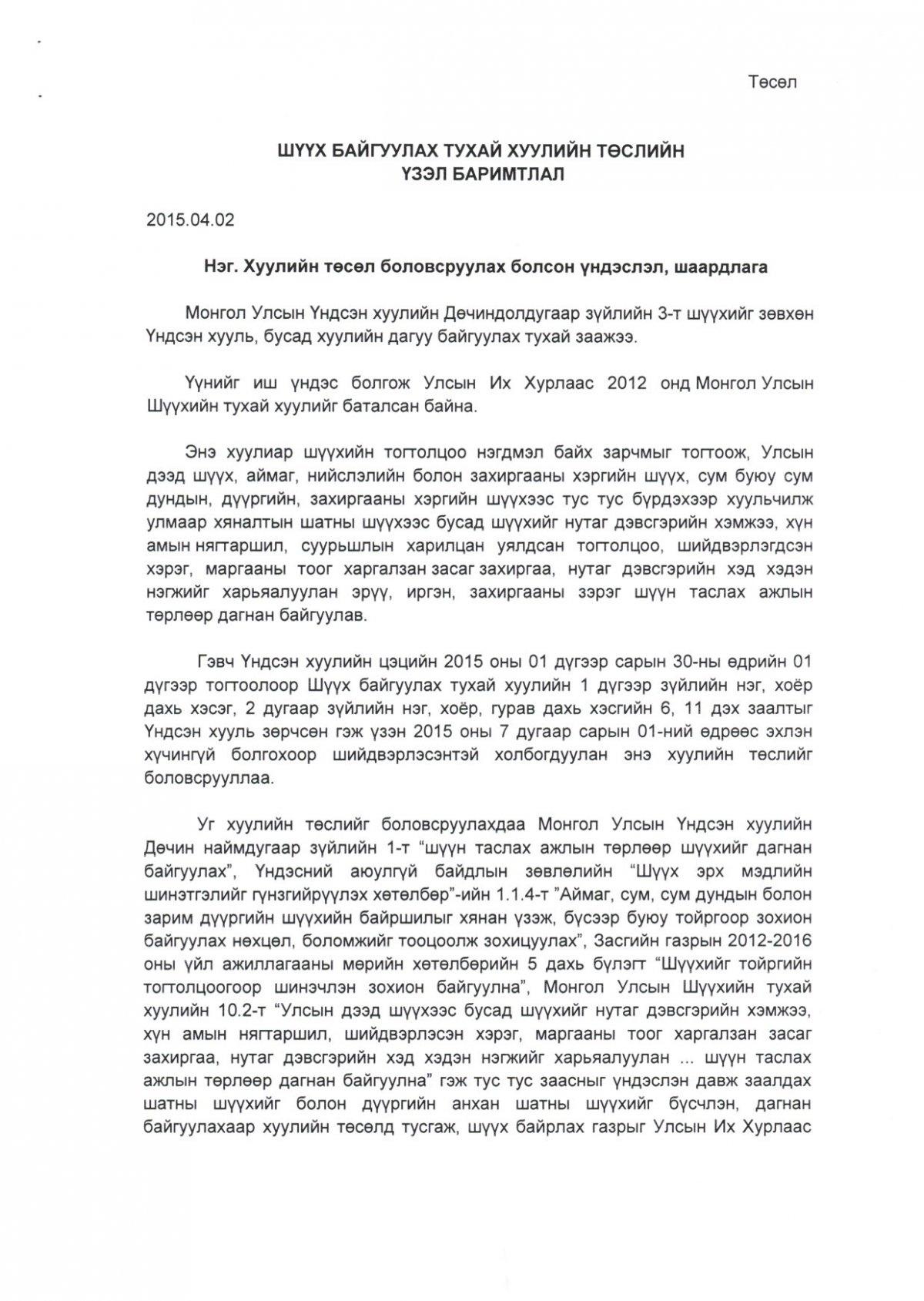 Төсөл

ШҮҮХ БАЙГУУЛАХ ТУХАЙ ХУУЛИЙН ТӨСЛИЙН ҮЗЭЛ БАРИМТЛАЛ

2015.04.02

Нэг. Хуулийн төсөл боловсруулах болсон үндэслэл, шаардлага

Монгол Улсын Үндсэн хуулийн Дөчиндолдугаар зүйлийн 3-т шүүхийг зөвхөн Үндсэн хууль, бусад хуулийн дагуу байгуулах тухай заажээ.

Үүнийг иш үндэс болгож Улсын Их Хурлаас 2012 онд Монгол Улсын Шүүхийн тухай хуулийг баталсан байна.

Энэ хуулиар шүүхийн тогтолцоо нэгдмэл байх зарчмыг тогтоож, Улсын дээд шүүх, аймаг, нийслэлийн болон захиргааны хэргийн шүүх, сум буюу сум дундын, дүүргийн, захиргааны хэргийн шүүхээс тус тус бүрдэхээр хуульчилж улмаар хяналтын шатны шүүхээс бусад шүүхийг нутаг дэвсгэрийн хэмжээ, хүн амын нягтаршил, суурьшлын харилцан уялдсан тогтолцоо, шийдвэрлэгдсэн хэрэг, маргааны тоог харгалзан засаг захиргаа, нутаг дэвсгэрийн хэд хэдэн нэгжийг харьяалуулан эрүү, иргэн, захиргааны зэрэг шүүн таслах ажлын төрлөөр дагнан байгуулав.

Гэвч Үндсэн хуулийн цэцийн 2015 оны 01 дүгээр сарын 30-ны өдрийн 01 дүгээр тогтоолоор Шүүх байгуулах тухай хуулийн 1 дүгээр зүйлийн нэг, хоёр дахь хэсэг, 2 дугаар зүйлийн нэг, хоёр, гурав дахь хэсгийн 6, 11 дэх заалтыг Үндсэн хууль зөрчсөн гэж үзэн 2015 оны 7 дугаар сарын 01-ний өдрөөс эхлэн хүчингүй болгохоор шийдвэрлэсэнтэй холбогдуулан энэ хуулийн төслийг боловсрууллаа.

Уг хуулийн төслийг боловсруулахдаа Монгол Улсын Үндсэн хуулийн Дөчин наймдугаар зүйлийн 1-т "шүүн таслах ажлын төрлөөр шүүхийг дагнан байгуулах", Үндэсний аюулгүй байдлын зөвлөлийн "Шүүх эрх мэдлийн шинэтгэлийг гүнзгийрүүлэх хөтөлбөр"-ийн 1.1.4-т "Аймаг, сум, сум дундын болон зарим дүүргийн шүүхийн байршилыг хянан үзэж, бүсээр буюу тойргоор зохион байгуулах нөхцөл, боломжийг тооцоолж зохицуулах", Засгийн газрын 2012-2016 оны үйл ажиллагааны мөрийн хөтөлбөрийн 5 дахь бүлэгт "Шүүхийг тойргийн тогтолцоогоор шинэчлэн зохион байгуулна", Монгол Улсын Шүүхийн тухай хуулийн 10.2-т "Улсын дээд шүүхээс бусад шүүхийг нутаг дэвсгэрийн хэмжээ, хүн амын нягтаршил, шийдвэрлэсэн хэрэг, маргааны тоог харгалзан засаг захиргаа, нутаг дэвсгэрийн хэд хэдэн нэгжийг харьяалуулан ... шүүн таслах ажлын төрлөөр дагнан байгуулна" гэж тус тус заасныг үндэслэн давж заалдах шатны шүүхийг болон дүүргийн анхан шатны шүүхийг бүсчлэн, дагнан байгуулахаар хуулийн төсөлд тусгаж, шүүх байрлах газрыг Улсын Их Хурлаас